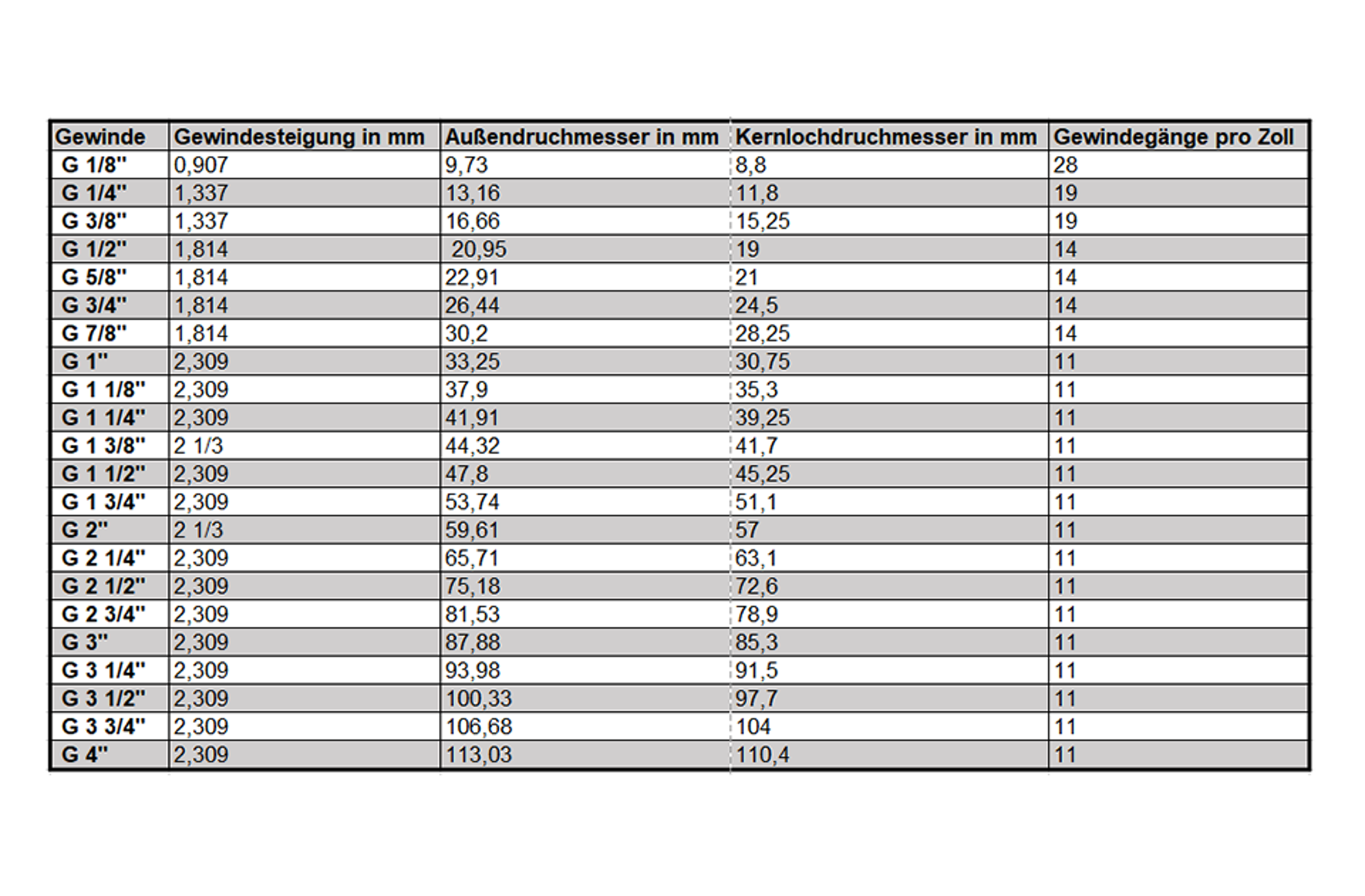 | Gewinde | Gewindesteigung in mm | Außendruchmesser in mm | Kernlochdruchmesser in mm | Gewindegänge pro Zoll |
|---|---|---|---|---|
| G 1/8" | 0,907 | 9,73 | 8,8 | 28 |
| G 1/4" | 1,337 | 13,16 | 11,8 | 19 |
| G 3/8" | 1,337 | 16,66 | 15,25 | 19 |
| G 1/2" | 1,814 | 20,95 | 19 | 14 |
| G 5/8" | 1,814 | 22,91 | 21 | 14 |
| G 3/4" | 1,814 | 26,44 | 24,5 | 14 |
| G 7/8" | 1,814 | 30,2 | 28,25 | 14 |
| G 1" | 2,309 | 33,25 | 30,75 | 11 |
| G 1 1/8" | 2,309 | 37,9 | 35,3 | 11 |
| G 1 1/4" | 2,309 | 41,91 | 39,25 | 11 |
| G 1 3/8" | 2 1/3 | 44,32 | 41,7 | 11 |
| G 1 1/2" | 2,309 | 47,8 | 45,25 | 11 |
| G 1 3/4" | 2,309 | 53,74 | 51,1 | 11 |
| G 2" | 2 1/3 | 59,61 | 57 | 11 |
| G 2 1/4" | 2,309 | 65,71 | 63,1 | 11 |
| G 2 1/2" | 2,309 | 75,18 | 72,6 | 11 |
| G 2 3/4" | 2,309 | 81,53 | 78,9 | 11 |
| G 3" | 2,309 | 87,88 | 85,3 | 11 |
| G 3 1/4" | 2,309 | 93,98 | 91,5 | 11 |
| G 3 1/2" | 2,309 | 100,33 | 97,7 | 11 |
| G 3 3/4" | 2,309 | 106,68 | 104 | 11 |
| G 4" | 2,309 | 113,03 | 110,4 | 11 |